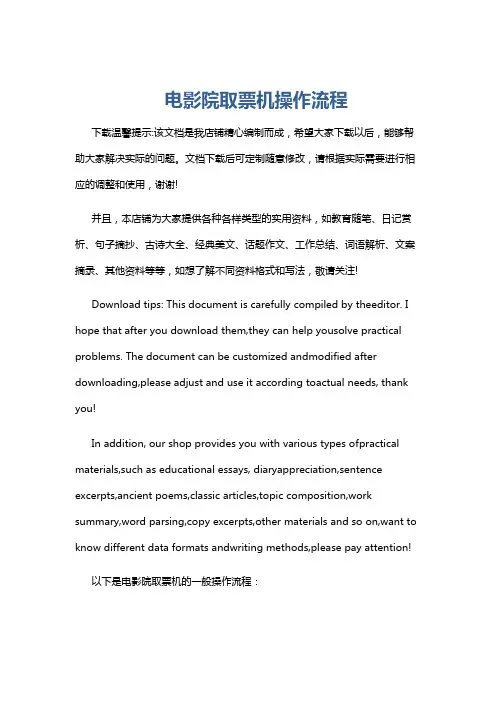 电影院取票机操作流程

下载温馨提示:该文档是我店铺精心编制而成，希望大家下载以后，能够帮助大家解决实际的问题。文档下载后可定制随意修改，请根据实际需要进行相应的调整和使用，谢谢!

并且，本店铺为大家提供各种各样类型的实用资料，如教育随笔、日记赏析、句子摘抄、古诗大全、经典美文、话题作文、工作总结、词语解析、文案摘录、其他资料等等，如想了解不同资料格式和写法，敬请关注!

Download tips: This document is carefully compiled by theeditor. I hope that after you download them,they can help yousolve practical problems. The document can be customized andmodified after downloading,please adjust and use it according toactual needs, thank you!

In addition, our shop provides you with various types ofpractical materials,such as educational essays, diaryappreciation,sentence excerpts,ancient poems,classic articles,topic composition,work summary,word parsing,copy excerpts,other materials and so on,want to know different data formats andwriting methods,please pay attention!

以下是电影院取票机的一般操作流程：